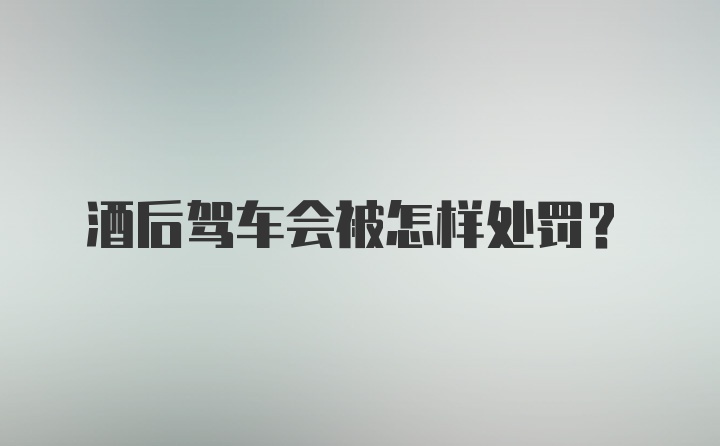 酒后驾车会被怎样处罚？